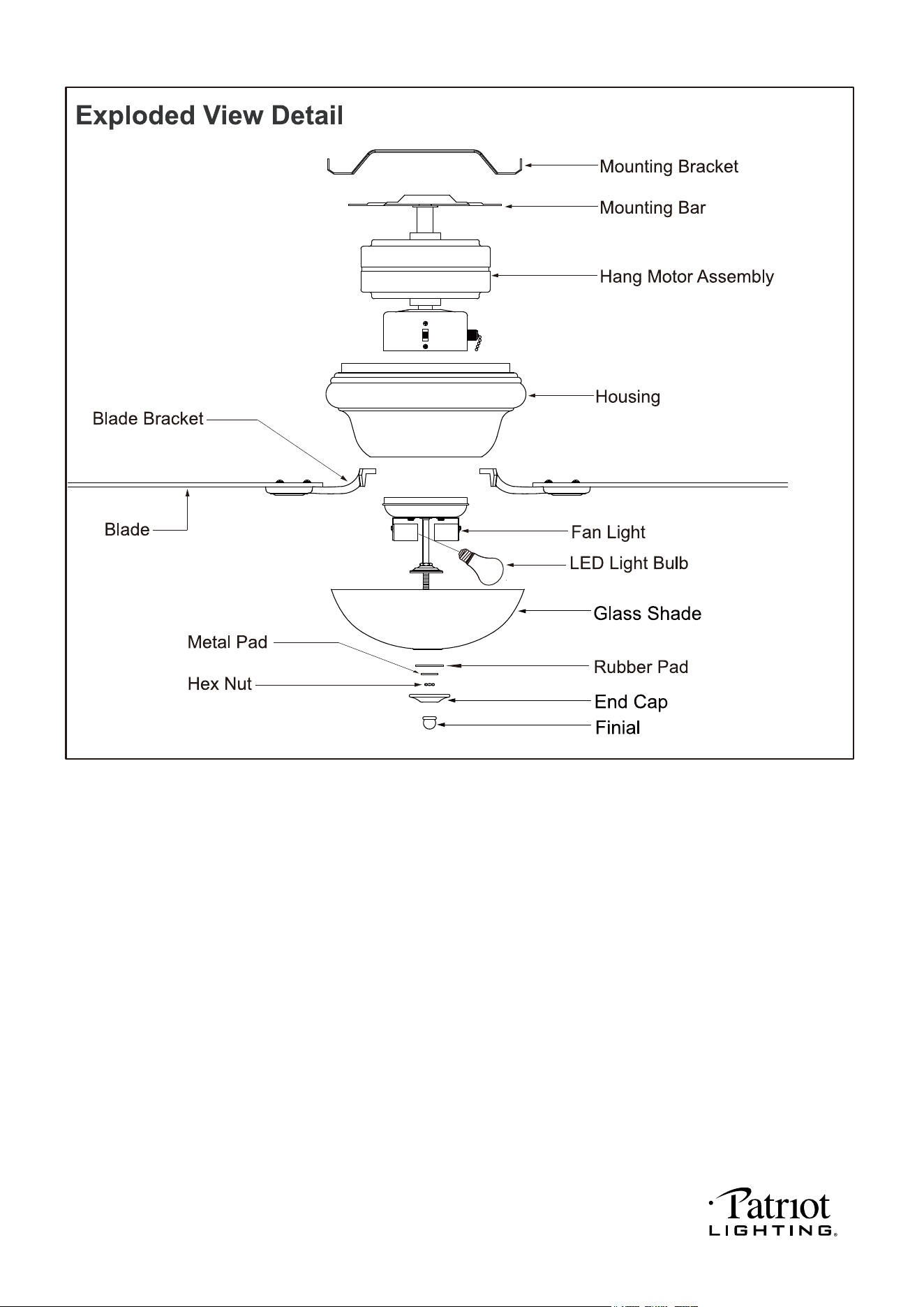 Exploded View Detail

Mounting Bracket

Mounting Bar

Hang Motor Assembly

Housing

Blade Bracket

Blade

Fan Light

LED Light Bulb

Glass Shade

Metal Pad

Rubber Pad

Hex Nut

End Cap

Finial

Patriot
LIGHTING®